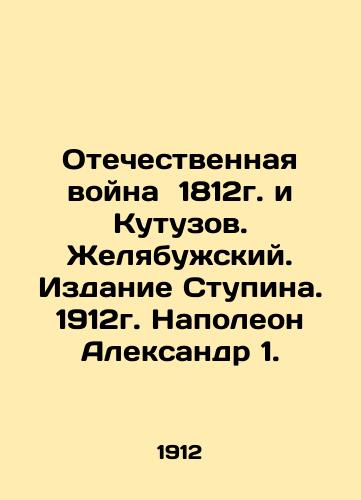 Отечественная война 1812г. и Кутузов. Желябужский. Издание Ступина. 1912г. Наполеон Александр 1.

1912